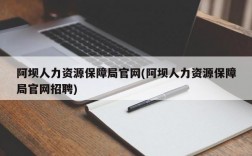 阿坝人力资源保障局官网(阿坝人力资源保障局官网招聘)